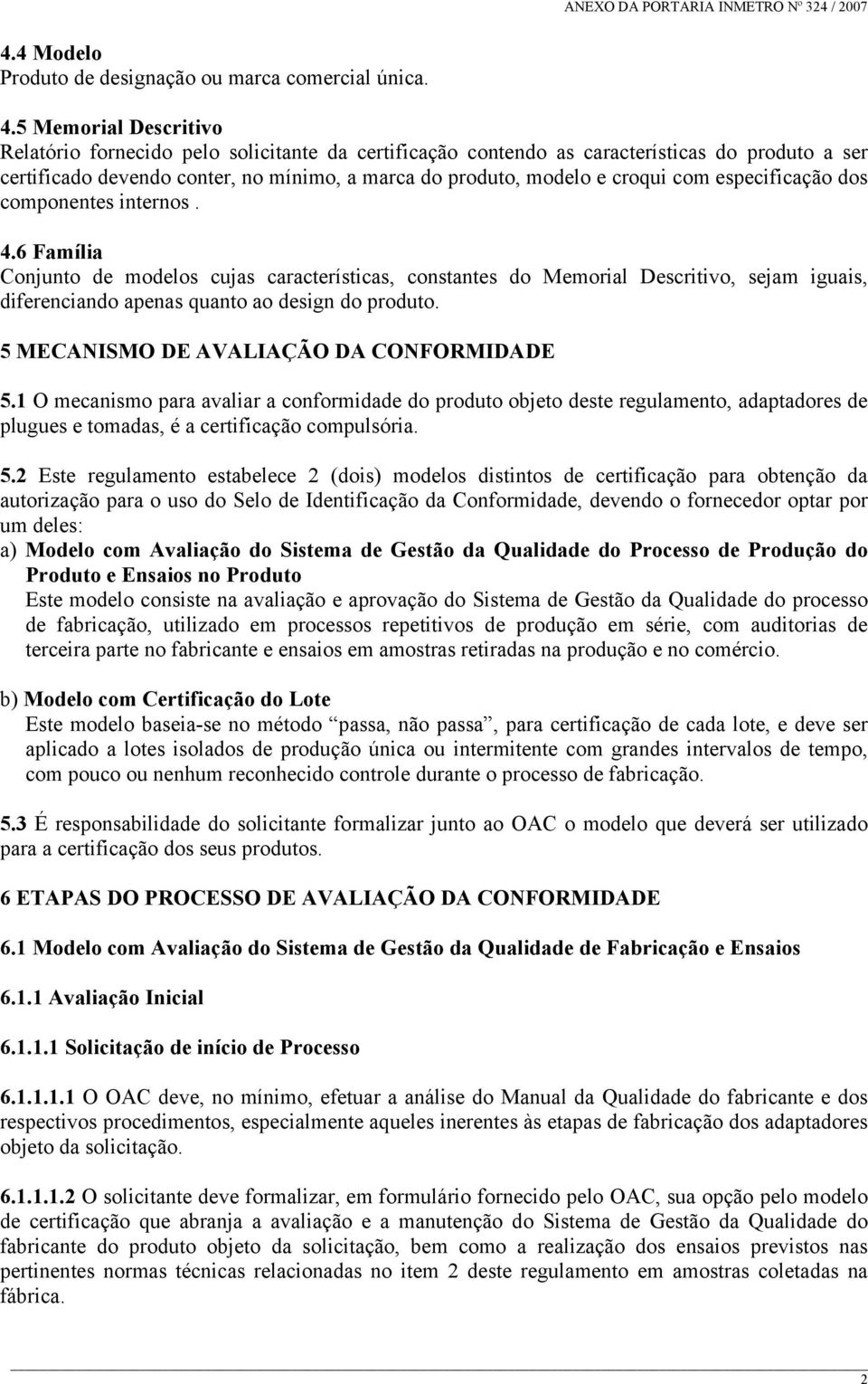 ANEXO DA PORTARIA INMETRO Nº 324 / 2007

4.4 Modelo
Produto de designação ou marca comercial única.

4.5 Memorial Descritivo
Relatório fornecido pelo solicitante da certificação contendo as características do produto a ser certificado devendo conter, no mínimo, a marca do produto, modelo e croqui com especificação dos componentes internos .

4.6 Família
Conjunto de modelos cujas características, constantes do Memorial Descritivo, sejam iguais, diferenciando apenas quanto ao design do produto.

5 MECANISMO DE AVALIAÇÃO DA CONFORMIDADE

5.1 O mecanismo para avaliar a conformidade do produto objeto deste regulamento, adaptadores de plugues e tomadas, é a certificação compulsória.

5.2 Este regulamento estabelece 2 (dois) modelos distintos de certificação para obtenção da autorização para o uso do Selo de Identificação da Conformidade, devendo o fornecedor optar por um deles:
a) Modelo com Avaliação do Sistema de Gestão da Qualidade do Processo de Produção do Produto e Ensaios no Produto
Este modelo consiste na avaliação e aprovação do Sistema de Gestão da Qualidade do processo de fabricação, utilizado em processos repetitivos de produção em série, com auditorias de terceira parte no fabricante e ensaios em amostras retiradas na produção e no comércio.

b) Modelo com Certificação do Lote
Este modelo baseia-se no método “passa, não passa”, para certificação de cada lote, e deve ser aplicado a lotes isolados de produção única ou intermitente com grandes intervalos de tempo, com pouco ou nenhum reconhecido controle durante o processo de fabricação.

5.3 É responsabilidade do solicitante formalizar junto ao OAC o modelo que deverá ser utilizado para a certificação dos seus produtos.

6 ETAPAS DO PROCESSO DE AVALIAÇÃO DA CONFORMIDADE

6.1 Modelo com Avaliação do Sistema de Gestão da Qualidade de Fabricação e Ensaios

6.1.1 Avaliação Inicial

6.1.1.1 Solicitação de início de Processo

6.1.1.1.1 O OAC deve, no mínimo, efetuar a análise do Manual da Qualidade do fabricante e dos respectivos procedimentos, especialmente aqueles inerentes às etapas de fabricação dos adaptadores objeto da solicitação.

6.1.1.1.2 O solicitante deve formalizar, em formulário fornecido pelo OAC, sua opção pelo modelo de certificação que abranja a avaliação e a manutenção do Sistema de Gestão da Qualidade do fabricante do produto objeto da solicitação, bem como a realização dos ensaios previstos nas pertinentes normas técnicas relacionadas no item 2 deste regulamento em amostras coletadas na fábrica.

2